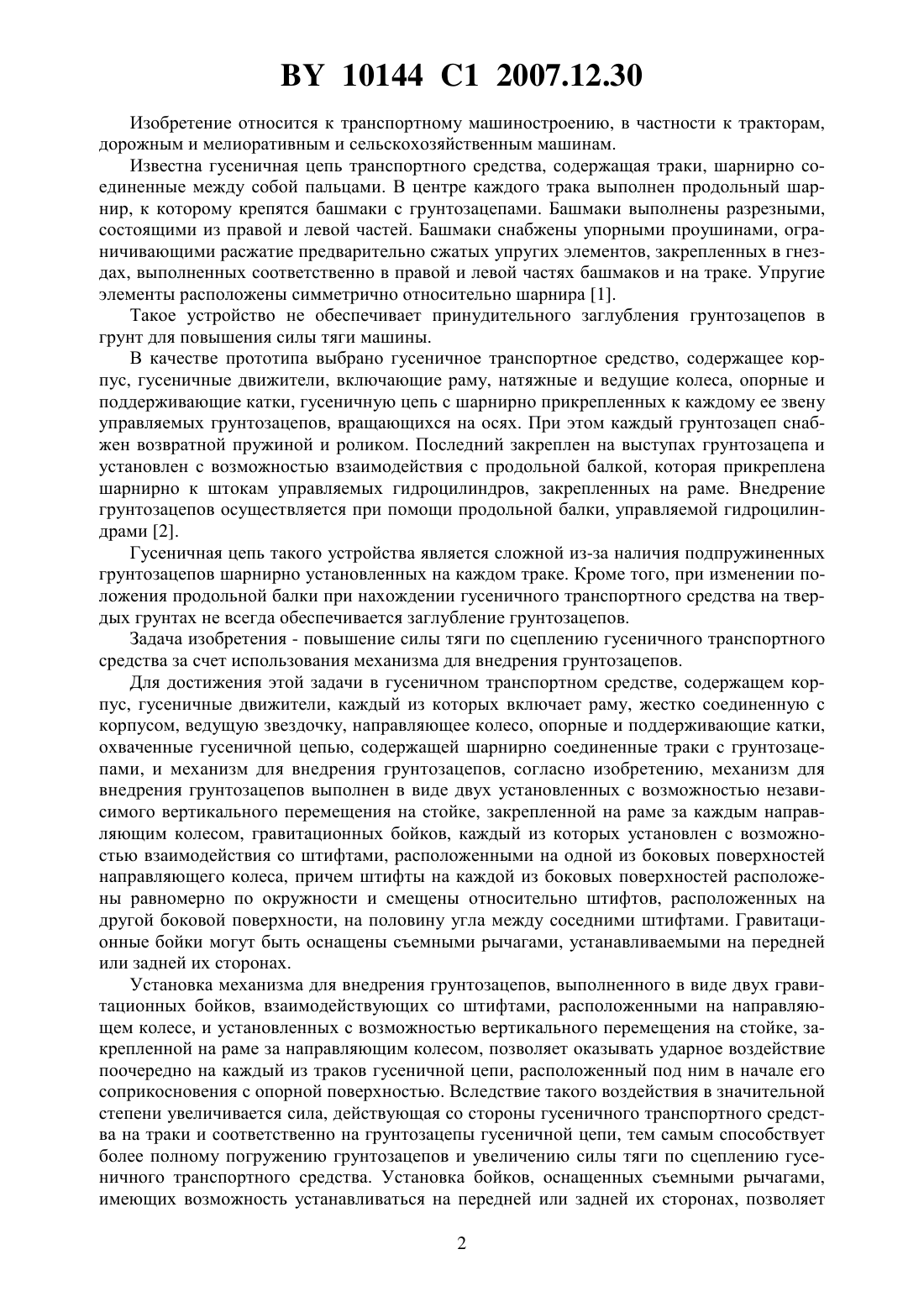 BY 10144 C1 2007.12.30

Изобретение относится к транспортному машиностроению, в частности к тракторам, дорожным и мелиоративным и сельскохозяйственным машинам.

Известна гусеничная цепь транспортного средства, содержащая траки, шарнирно соединенные между собой пальцами. В центре каждого трака выполнен продольный шарнир, к которому крепятся башмаки с грунтозацепами. Башмаки выполнены разрезными, состоящими из правой и левой частей. Башмаки снабжены упорными проушинами, ограничивающими расжатие предварительно сжатых упругих элементов, закрепленных в гнездах, выполненных соответственно в правой и левой частях башмаков и на траке. Упругие элементы расположены симметрично относительно шарнира [1].

Такое устройство не обеспечивает принудительного заглубления грунтозацепов в грунт для повышения силы тяги машины.

В качестве прототипа выбрано гусеничное транспортное средство, содержащее корпус, гусеничные движители, включающие раму, натяжные и ведущие колеса, опорные и поддерживающие катки, гусеничную цепь с шарнирно прикрепленных к каждому ее звену управляемых грунтозацепов, вращающихся на осях. При этом каждый грунтозацеп снабжен возвратной пружиной и роликом. Последний закреплен на выступах грунтозацепа и установлен с возможностью взаимодействия с продольной балкой, которая прикреплена шарнирно к штокам управляемых гидроцилиндров, закрепленных на раме. Внедрение грунтозацепов осуществляется при помощи продольной балки, управляемой гидроцилиндрами [2].

Гусеничная цепь такого устройства является сложной из-за наличия подпружиненных грунтозацепов шарнирно установленных на каждом траке. Кроме того, при изменении положения продольной балки при нахождении гусеничного транспортного средства на твердых грунтах не всегда обеспечивается заглубление грунтозацепов.

Задача изобретения - повышение силы тяги по сцеплению гусеничного транспортного средства за счет использования механизма для внедрения грунтозацепов.

Для достижения этой задачи в гусеничном транспортном средстве, содержащем корпус, гусеничные движители, каждый из которых включает раму, жестко соединенную с корпусом, ведущую звездочку, направляющее колесо, опорные и поддерживающие катки, охваченные гусеничной цепью, содержащей шарнирно соединенные траки с грунтозацепами, и механизм для внедрения грунтозацепов, согласно изобретению, механизм для внедрения грунтозацепов выполнен в виде двух установленных с возможностью независимого вертикального перемещения на стойке, закрепленной на раме за каждым направляющим колесом, гравитационных бойков, каждый из которых установлен с возможностью взаимодействия со штифтами, расположенными на одной из боковых поверхностей направляющего колеса, причем штифты на каждой из боковых поверхностей расположены равномерно по окружности и смещены относительно штифтов, расположенных на другой боковой поверхности, на половину угла между соседними штифтами. Гравитационные бойки могут быть оснащены съемными рычагами, устанавливаемыми на передней или задней их сторонах.

Установка механизма для внедрения грунтозацепов, выполненного в виде двух гравитационных бойков, взаимодействующих со штифтами, расположенными на направляющем колесе, и установленных с возможностью вертикального перемещения на стойке, закрепленной на раме за направляющим колесом, позволяет оказывать ударное воздействие поочередно на каждый из траков гусеничной цепи, расположенный под ним в начале его соприкосновения с опорной поверхностью. Вследствие такого воздействия в значительной степени увеличивается сила, действующая со стороны гусеничного транспортного средства на траки и соответственно на грунтозацепы гусеничной цепи, тем самым способствует более полному погружению грунтозацепов и увеличению силы тяги по сцеплению гусеничного транспортного средства. Установка бойков, оснащенных съемными рычагами, имеющих возможность устанавливаться на передней или задней их сторонах, позволяет

2